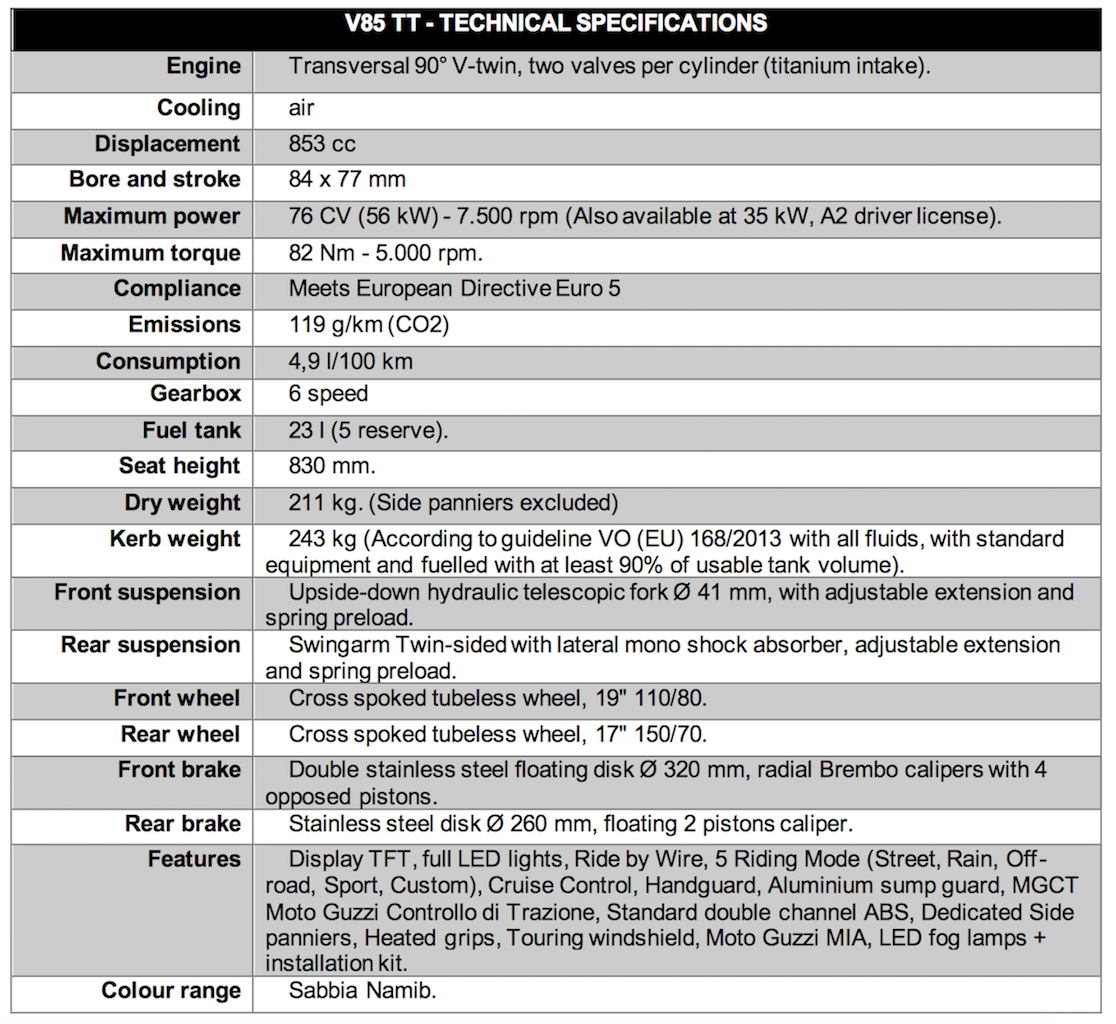 | V85 TT - TECHNICAL SPECIFICATIONS | |
|---|---|
| Engine | Transversal 90° V-twin, two valves per cylinder (titanium intake). |
| Cooling | air |
| Displacement | 853 cc |
| Bore and stroke | 84 x 77 mm |
| Maximum power | 76 CV (56 kW) - 7.500 rpm (Also available at 35 kW, A2 driver license). |
| Maximum torque | 82 Nm - 5.000 rpm. |
| Compliance | Meets European Directive Euro 5 |
| Emissions | 119 g/km (CO2) |
| Consumption | 4,9 l/100 km |
| Gearbox | 6 speed |
| Fuel tank | 23 l (5 reserve). |
| Seat height | 830 mm. |
| Dry weight | 211 kg. (Side panniers excluded) |
| Kerb weight | 243 kg (According to guideline VO (EU) 168/2013 with all fluids, with standard equipment and fuelled with at least 90% of usable tank volume). |
| Front suspension | Upside-down hydraulic telescopic fork Ø 41 mm, with adjustable extension and spring preload. |
| Rear suspension | Swingarm Twin-sided with lateral mono shock absorber, adjustable extension and spring preload. |
| Front wheel | Cross spoked tubeless wheel, 19" 110/80. |
| Rear wheel | Cross spoked tubeless wheel, 17" 150/70. |
| Front brake | Double stainless steel floating disk Ø 320 mm, radial Brembo calipers with 4 opposed pistons. |
| Rear brake | Stainless steel disk Ø 260 mm, floating 2 pistons caliper. |
| Features | Display TFT, full LED lights, Ride by Wire, 5 Riding Mode (Street, Rain, Off-road, Sport, Custom), Cruise Control, Handguard, Aluminium sump guard, MGCT Moto Guzzi Controllo di Trazione, Standard double channel ABS, Dedicated Side panniers, Heated grips, Touring windshield, Moto Guzzi MIA, LED fog lamps + installation kit. |
| Colour range | Sabbia Namib. |